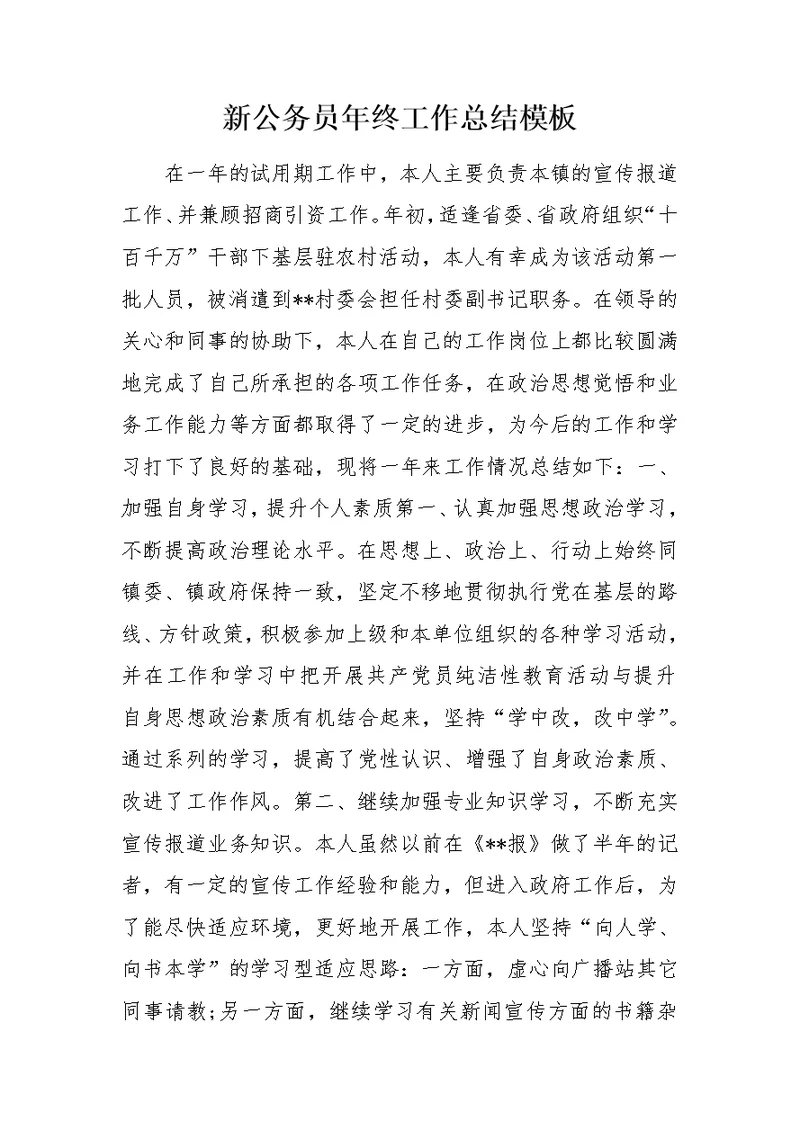 新公务员年终工作总结模板

在一年的试用期工作中，本人主要负责本镇的宣传报道工作、并兼顾招商引资工作。年初，适逢省委、省政府组织“十百千万”干部下基层驻农村活动，本人有幸成为该活动第一批人员，被消遣到**村委会担任村委副书记职务。在领导的关心和同事的协助下，本人在自己的工作岗位上都比较圆满地完成了自己所承担的各项工作任务，在政治思想觉悟和业务工作能力等方面都取得了一定的进步，为今后的工作和学习打下了良好的基础，现将一年来工作情况总结如下：一、加强自身学习，提升个人素质第一、认真加强思想政治学习，不断提高政治理论水平。在思想上、政治上、行动上始终同镇委、镇政府保持一致，坚定不移地贯彻执行党在基层的路线、方针政策，积极参加上级和本单位组织的各种学习活动，并在工作和学习中把开展共产党员纯洁性教育活动与提升自身思想政治素质有机结合起来，坚持“学中改，改中学”。通过系列的学习，提高了党性认识、增强了自身政治素质、改进了工作作风。第二、继续加强专业知识学习，不断充实宣传报道业务知识。本人虽然以前在《**报》做了半年的记者，有一定的宣传工作经验和能力，但进入政府工作后，为了能尽快适应环境，更好地开展工作，本人坚持“向人学、向书本学”的学习型适应思路：一方面，虚心向广播站其它同事请教;另一方面，继续学习有关新闻宣传方面的书籍杂